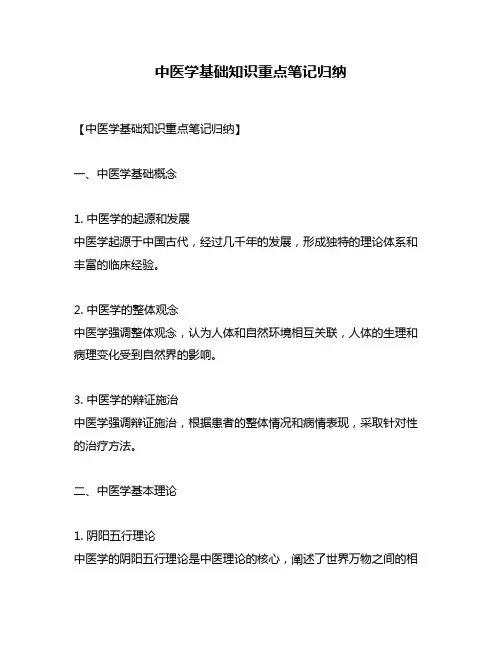 中医学基础知识重点笔记归纳

【中医学基础知识重点笔记归纳】

一、中医学基础概念

1. 中医学的起源和发展
中医学起源于中国古代，经过几千年的发展，形成独特的理论体系和丰富的临床经验。

2. 中医学的整体观念
中医学强调整体观念，认为人体和自然环境相互关联，人体的生理和病理变化受到自然界的影响。

3. 中医学的辩证施治
中医学强调辩证施治，根据患者的整体情况和病情表现，采取针对性的治疗方法。

二、中医学基本理论

1. 阴阳五行理论
中医学的阴阳五行理论是中医理论的核心，阐述了世界万物之间的相